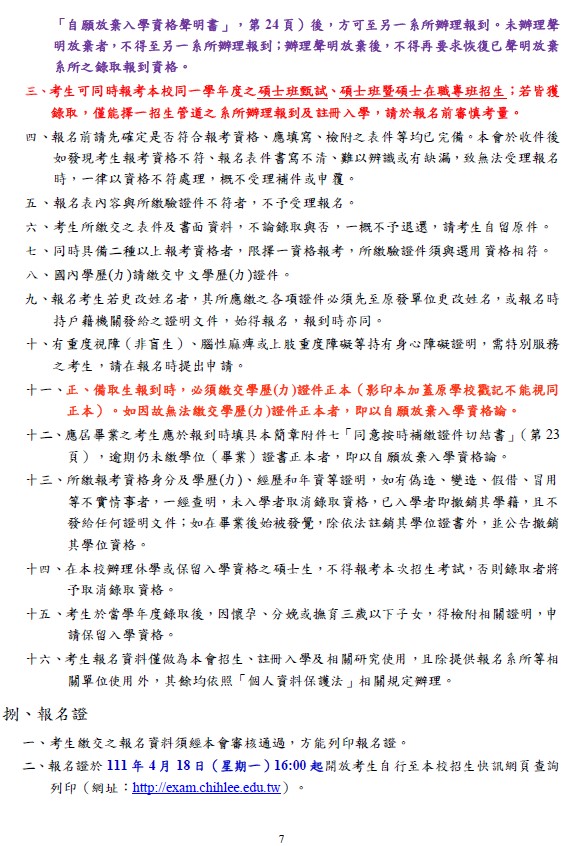 「自願放棄入學資格聲明書」，第 24 頁）後，方可至另一系所辦理報到。未辦理聲明放棄者，不得至另一系所辦理報到；辦理聲明放棄後，不得再要求恢復已聲明放棄系所之錄取報到資格。

三、考生可同時報考本校同一學年度之碩士班甄試、碩士班暨碩士在職專班招生；若皆獲錄取，僅能擇一招生管道之系所辦理報到及註冊入學，請於報名前審慎考量。

四、報名前請先確定是否符合報考資格、應填寫、檢附之表件等均已完備。本會於收件後如發現考生報考資格不符、報名表件書寫不清、難以辨識或有缺漏，致無法受理報名時，一律以資格不符處理，概不受理補件或申覆。

五、報名表內容與所繳驗證件不符者，不予受理報名。

六、考生所繳交之表件及書面資料，不論錄取與否，一概不予退還，請考生自留原件。

七、同時具備二種以上報考資格者，限擇一資格報考，所繳驗證件須與選用資格相符。

八、國內學歷(力)請繳交中文學歷(力)證件。

九、報名考生若更改姓名者，其所應繳之各項證件必須先至原發單位更改姓名，或報名時持戶籍機關發給之證明文件，始得報名，報到時亦同。

十、有重度視障（非盲生）、腦性麻痺或上肢重度障礙等持有身心障礙證明，需特別服務之考生，請在報名時提出申請。

十一、正、備取生報到時，必須繳交學歷(力)證件正本（影印本加蓋原學校戳記不能視同正本）。如因故無法繳交學歷(力)證件正本者，即以自願放棄入學資格論。

十二、應屆畢業之考生應於報到時填具本簡章附件七「同意按時補繳證件切結書」（第 23 頁），逾期仍未繳學位（畢業）證書正本者，即以自願放棄入學資格論。

十三、所繳報考資格身分及學歷(力)、經歷和年資等證明，如有偽造、變造、假借、冒用等不實情事者，一經查明，未入學者取消錄取資格，已入學者即撤銷其學籍，且不發給任何證明文件；如在畢業後始被發覺，除依法註銷其學位證書外，並公告撤銷其學位資格。

十四、在本校辦理休學或保留入學資格之碩士生，不得報考本次招生考試，否則錄取者將予取消錄取資格。

十五、考生於當學年度錄取後，因懷孕、分娩或撫育三歲以下子女，得檢附相關證明，申請保留入學資格。

十六、考生報名資料僅做為本會招生、註冊入學及相關研究使用，且除提供報名系所等相關單位使用外，其餘均依照「個人資料保護法」相關規定辦理。

捌、報名證

一、考生繳交之報名資料須經本會審核通過，方能列印報名證。

二、報名證於 111 年 4 月 18 日（星期一）16:00 起開放考生自行至本校招生快訊網頁查詢列印（網址：http://exam.chihlee.edu.tw）。

7